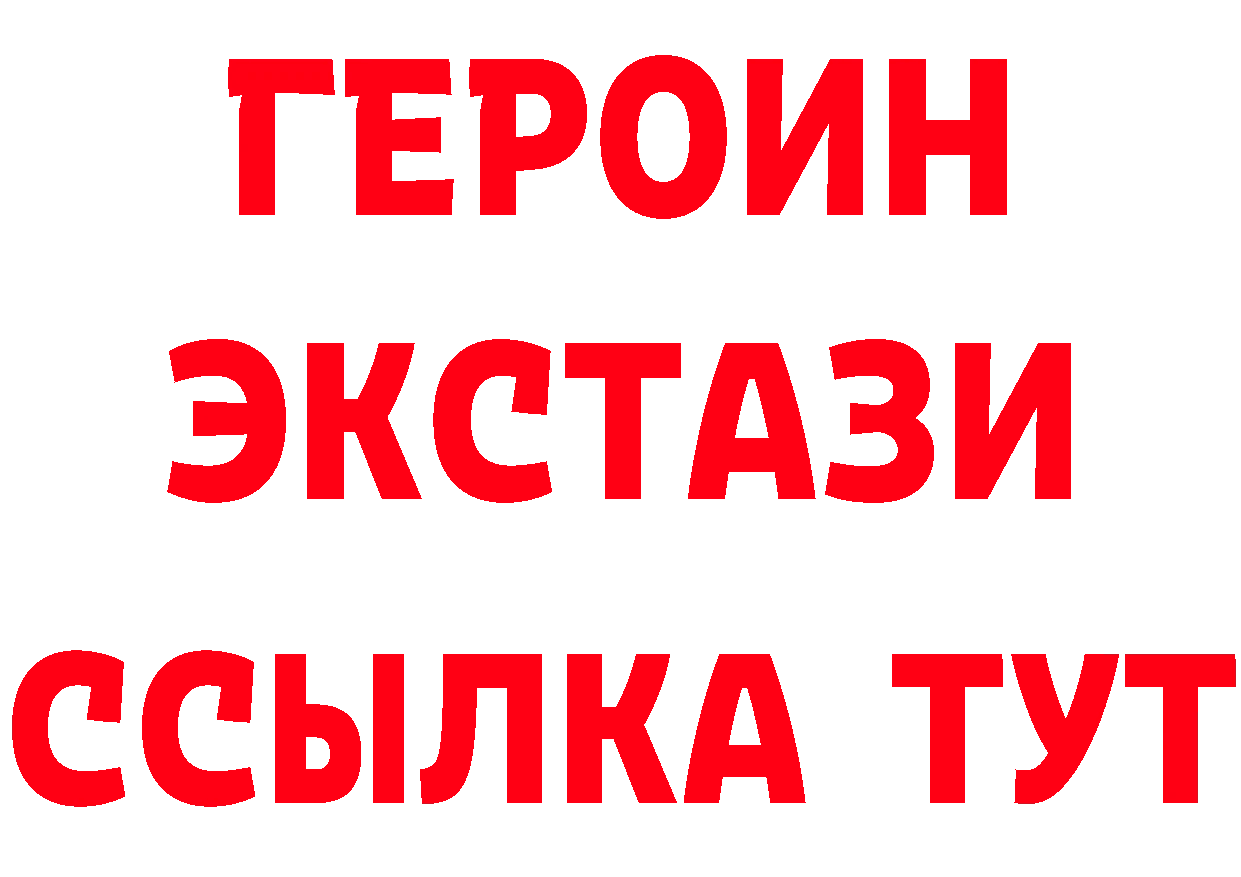 ГЕРОИН
ЭКСТАЗИ
ССЫЛКА ТУТ